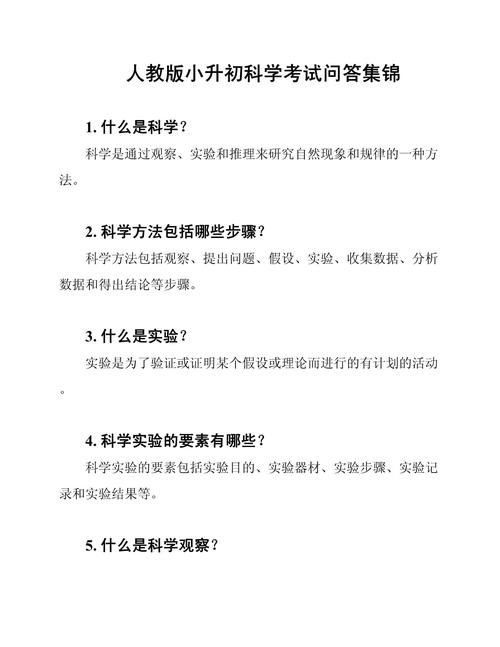 人教版小升初科学考试问答集锦

1. 什么是科学？

科学是通过观察、实验和推理来研究自然现象和规律的一种方法。

2. 科学方法包括哪些步骤？

科学方法包括观察、提出问题、假设、实验、收集数据、分析数据和得出结论等步骤。

3. 什么是实验？

实验是为了验证或证明某个假设或理论而进行的有计划的活动。

4. 科学实验的要素有哪些？

科学实验的要素包括实验目的、实验器材、实验步骤、实验记录和实验结果等。

5. 什么是科学观察？